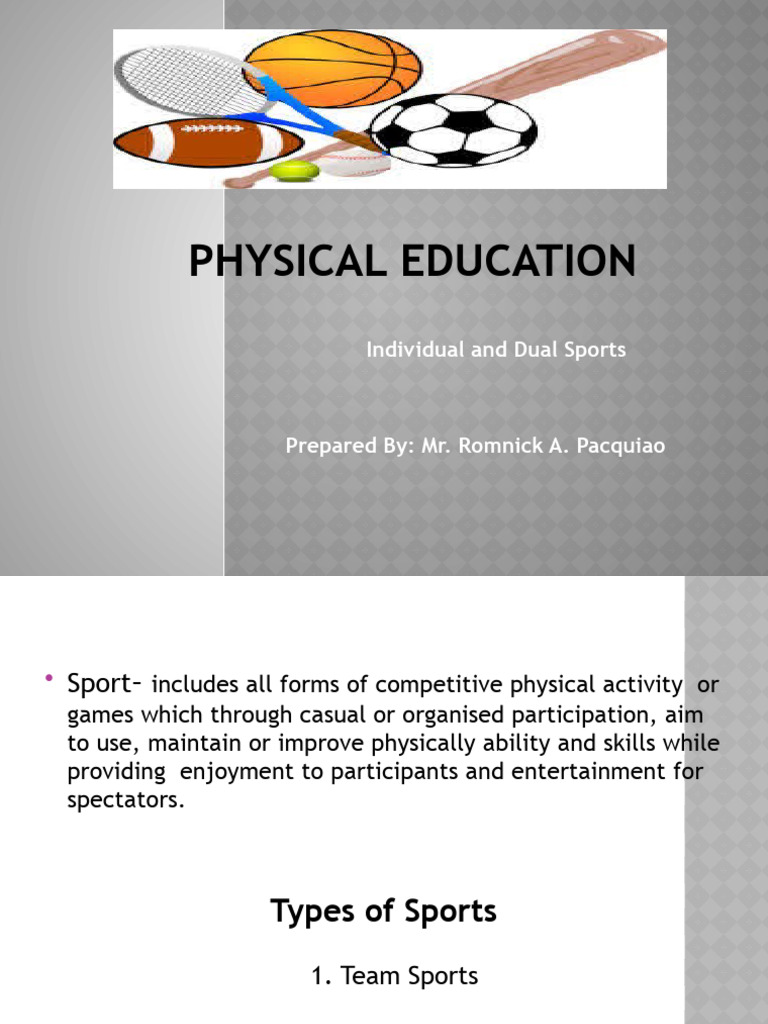 PHYSICAL EDUCATION

Individual and Dual Sports

Prepared By: Mr. Romnick A. Pacquiao

• Sport– includes all forms of competitive physical activity or games which through casual or organised participation, aim to use, maintain or improve physically ability and skills while providing enjoyment to participants and entertainment for spectators.

Types of Sports

1. Team Sports